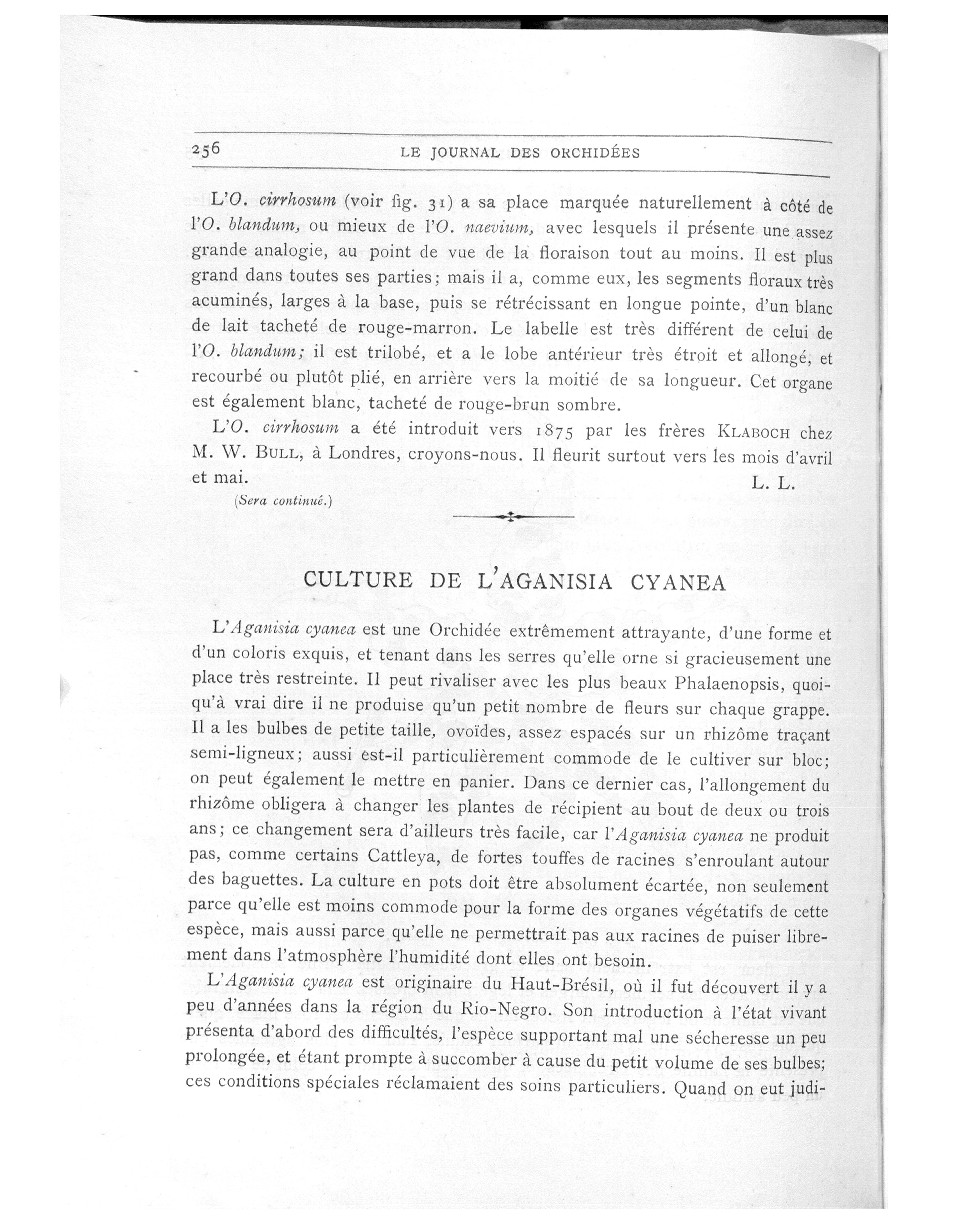 256 LE JOURNAL DES ORCHIDÉES

L'O. cirrhosum (voir fig. 31) a sa place marquée naturellement à côté de l'O. blandum, ou mieux de l'O. naevium, avec lesquels il présente une assez grande analogie, au point de vue de la floraison tout au moins. Il est plus grand dans toutes ses parties; mais il a, comme eux, les segments floraux très acuminés, larges à la base, puis se rétrécissant en longue pointe, d'un blanc de lait tacheté de rouge-marron. Le labelle est très différent de celui de l'O. blandum; il est trilobé, et a le lobe antérieur très étroit et allongé, et recourbé ou plutôt plié, en arrière vers la moitié de sa longueur. Cet organe est également blanc, tacheté de rouge-brun sombre.

L'O. cirrhosum a été introduit vers 1875 par les frères KLABOCH chez M. W. BULL, à Londres, croyons-nous. Il fleurit surtout vers les mois d'avril et mai. L. L.

(Sera continué.)

CULTURE DE L'AGANISIA CYANEA

L'Aganisia cyanea est une Orchidée extrêmement attrayante, d'une forme et d'un coloris exquis, et tenant dans les serres qu'elle orne si gracieusement une place très restreinte. Il peut rivaliser avec les plus beaux Phalaenopsis, quoiqu'à vrai dire il ne produise qu'un petit nombre de fleurs sur chaque grappe. Il a les bulbes de petite taille, ovoïdes, assez espacés sur un rhizôme traçant semi-ligneux; aussi est-il particulièrement commode de le cultiver sur bloc; on peut également le mettre en panier. Dans ce dernier cas, l'allongement du rhizôme obligera à changer les plantes de récipient au bout de deux ou trois ans; ce changement sera d'ailleurs très facile, car l'Aganisia cyanea ne produit pas, comme certains Cattleya, de fortes touffes de racines s'enroulant autour des baguettes. La culture en pots doit être absolument écartée, non seulement parce qu'elle est moins commode pour la forme des organes végétatifs de cette espèce, mais aussi parce qu'elle ne permettrait pas aux racines de puiser librement dans l'atmosphère l'humidité dont elles ont besoin.

L'Aganisia cyanea est originaire du Haut-Brésil, où il fut découvert il y a peu d'années dans la région du Rio-Negro. Son introduction à l'état vivant présenta d'abord des difficultés, l'espèce supportant mal une sécheresse un peu prolongée, et étant prompte à succomber à cause du petit volume de ses bulbes; ces conditions spéciales réclamaient des soins particuliers. Quand on eut judi-